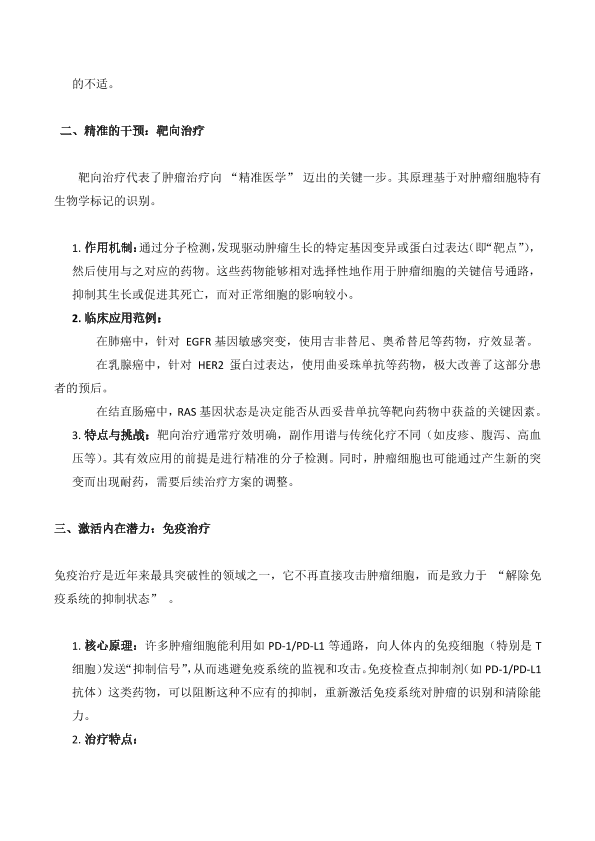 的不适。

二、精准的干预：靶向治疗

靶向治疗代表了肿瘤治疗向 “精准医学” 迈出的关键一步。其原理基于对肿瘤细胞特有生物学标记的识别。

1. 作用机制：通过分子检测，发现驱动肿瘤生长的特定基因变异或蛋白过表达（即“靶点”），然后使用与之对应的药物。这些药物能够相对选择性地作用于肿瘤细胞的关键信号通路，抑制其生长或促进其死亡，而对正常细胞的影响较小。

2. 临床应用范例：

在肺癌中，针对 EGFR 基因敏感突变，使用吉非替尼、奥希替尼等药物，疗效显著。

在乳腺癌中，针对 HER2 蛋白过表达，使用曲妥珠单抗等药物，极大改善了这部分患者的预后。

在结直肠癌中，RAS 基因状态是决定能否从西妥昔单抗等靶向药物中获益的关键因素。

3. 特点与挑战：靶向治疗通常疗效明确，副作用谱与传统化疗不同（如皮疹、腹泻、高血压等）。其有效应用的前提是进行精准的分子检测。同时，肿瘤细胞也可能通过产生新的突变而出现耐药，需要后续治疗方案的调整。

三、激活内在潜力：免疫治疗

免疫治疗是近年来最具突破性的领域之一，它不再直接攻击肿瘤细胞，而是致力于 “解除免疫系统的抑制状态” 。

1. 核心原理：许多肿瘤细胞能利用如 PD-1/PD-L1 等通路，向人体内的免疫细胞（特别是 T 细胞）发送“抑制信号”，从而逃避免疫系统的监视和攻击。免疫检查点抑制剂（如 PD-1/PD-L1 抗体）这类药物，可以阻断这种不应有的抑制，重新激活免疫系统对肿瘤的识别和清除能力。

2. 治疗特点：